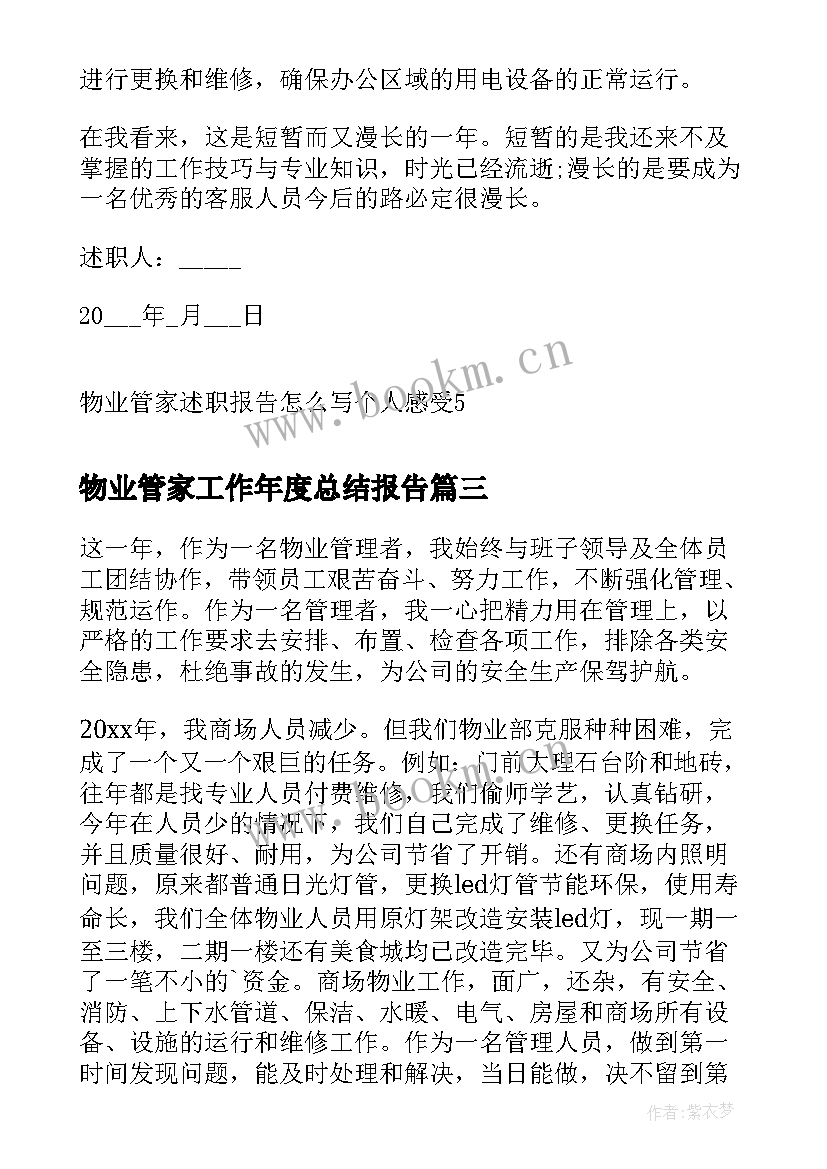 进行更换和维修，确保办公区域的用电设备的正常运行。

在我看来，这是短暂而又漫长的一年。短暂的是我还来不及掌握的工作技巧与专业知识，时光已经流逝;漫长的是要成为一名优秀的客服人员今后的路必定很漫长。

述职人：_____

20___年_月___日

物业管家述职报告怎么写个人感受5

www.bookm.cn

物业管家工作年度总结报告篇三

这一年，作为一名物业管理者，我始终与班子领导及全体员工团结协作，带领员工艰苦奋斗、努力工作，不断强化管理、规范运作。作为一名管理者，我一心把精力用在管理上，以严格的工作要求去安排、布置、检查各项工作，排除各类安全隐患，杜绝事故的发生，为公司的安全生产保驾护航。

20xx年，我商场人员减少。但我们物业部克服种种困难，完成了一个又一个艰巨的任务。例如：门前大理石台阶和地砖，往年都是找专业人员付费维修，我们偷师学艺，认真钻研，今年在人员少的情况下，我们自己完成了维修、更换任务，并且质量很好、耐用，为公司节省了开销。还有商场内照明问题，原来都普通日光灯管，更换led灯管节能环保，使用寿命长，我们全体物业人员用原灯架改造安装led灯，现一期一至三楼，二期一楼还有美食城均已改造完毕。又为公司节省了一笔不小的`资金。商场物业工作，面广，还杂，有安全、消防、上下水管道、保洁、水暖、电气、房屋和商场所有设备、设施的运行和维修工作。作为一名管理人员，做到第一时间发现问题，能及时处理和解决，当日能做，决不留到第

作者：紫衣梦